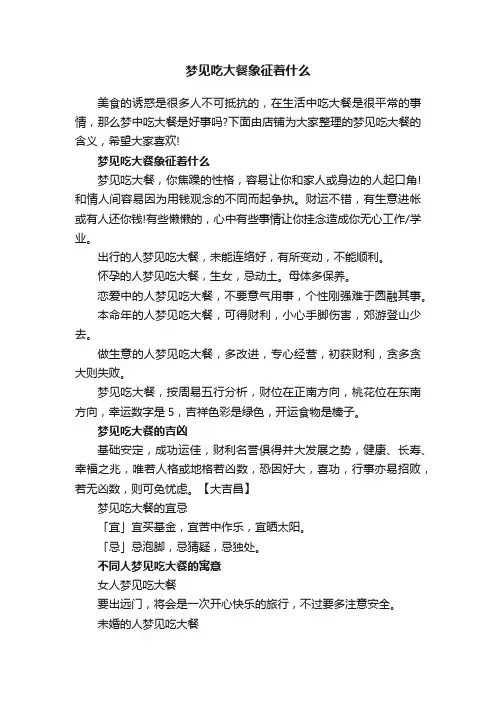 梦见吃大餐象征着什么

美食的诱惑是很多人不可抵抗的，在生活中吃大餐是很平常的事情，那么梦中吃大餐是好事吗?下面由店铺为大家整理的梦见吃大餐的含义，希望大家喜欢!

梦见吃大餐象征着什么

梦见吃大餐，你焦躁的性格，容易让你和家人或身边的人起口角!和情人间容易因为用钱观念的不同而起争执。财运不错，有生意进帐或有人还你钱!有些懒懒的，心中有些事情让你挂念造成你无心工作/学业。

出行的人梦见吃大餐，未能连络好，有所变动，不能顺利。

怀孕的人梦见吃大餐，生女，忌动土。母体多保养。

恋爱中的人梦见吃大餐，不要意气用事，个性刚强难于圆融其事。

本命年的人梦见吃大餐，可得财利，小心手脚伤害，郊游登山少去。

做生意的人梦见吃大餐，多改进，专心经营，初获财利，贪多贪大则失败。

梦见吃大餐，按周易五行分析，财位在正南方向，桃花位在东南方向，幸运数字是 5，吉祥色彩是绿色，开运食物是榛子。

梦见吃大餐的吉凶

基础安定，成功运佳，财利名誉俱得并大发展之势，健康、长寿、幸福之兆，唯若人格或地格若凶数，恐因好大，喜功，行事亦易招败，若无凶数，则可免忧虑。【大吉昌】

梦见吃大餐的宜忌

「宜」宜买基金，宜苦中作乐，宜晒太阳。

「忌」忌泡脚，忌猜疑，忌独处。

不同人梦见吃大餐的寓意

女人梦见吃大餐

要出远门，将会是一次开心快乐的旅行，不过要多注意安全。

未婚的人梦见吃大餐